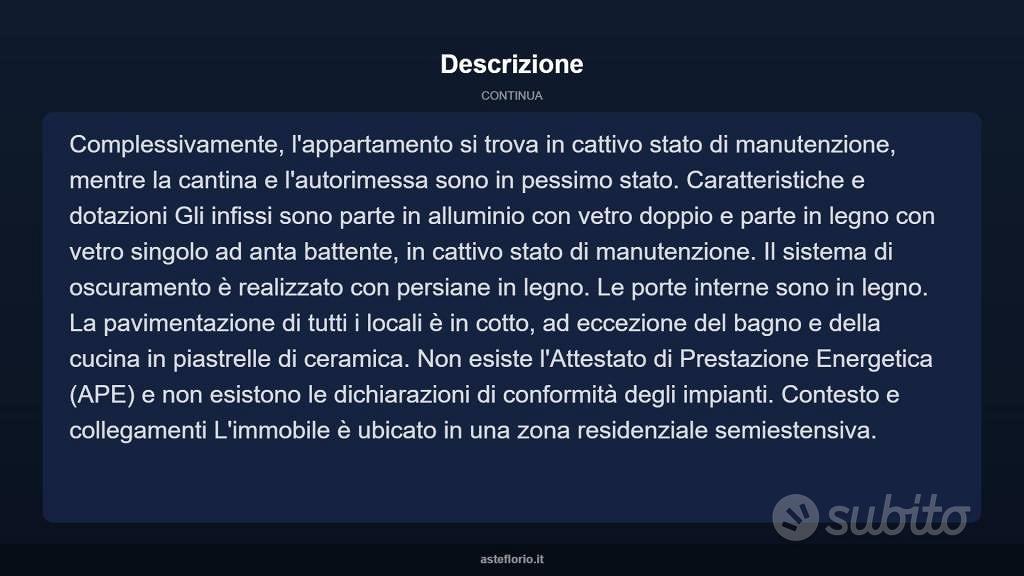 Descrizione

CONTINUA

Complessivamente, l'appartamento si trova in cattivo stato di manutenzione, mentre la cantina e l'autorimessa sono in pessimo stato. Caratteristiche e dotazioni Gli infissi sono parte in alluminio con vetro doppio e parte in legno con vetro singolo ad anta battente, in cattivo stato di manutenzione. Il sistema di oscuramento è realizzato con persiane in legno. Le porte interne sono in legno. La pavimentazione di tutti i locali è in cotto, ad eccezione del bagno e della cucina in piastrelle di ceramica. Non esiste l'Attestato di Prestazione Energetica (APE) e non esistono le dichiarazioni di conformità degli impianti. Contesto e collegamenti L'immobile è ubicato in una zona residenziale semiestensiva.

subito

asteflorio.it